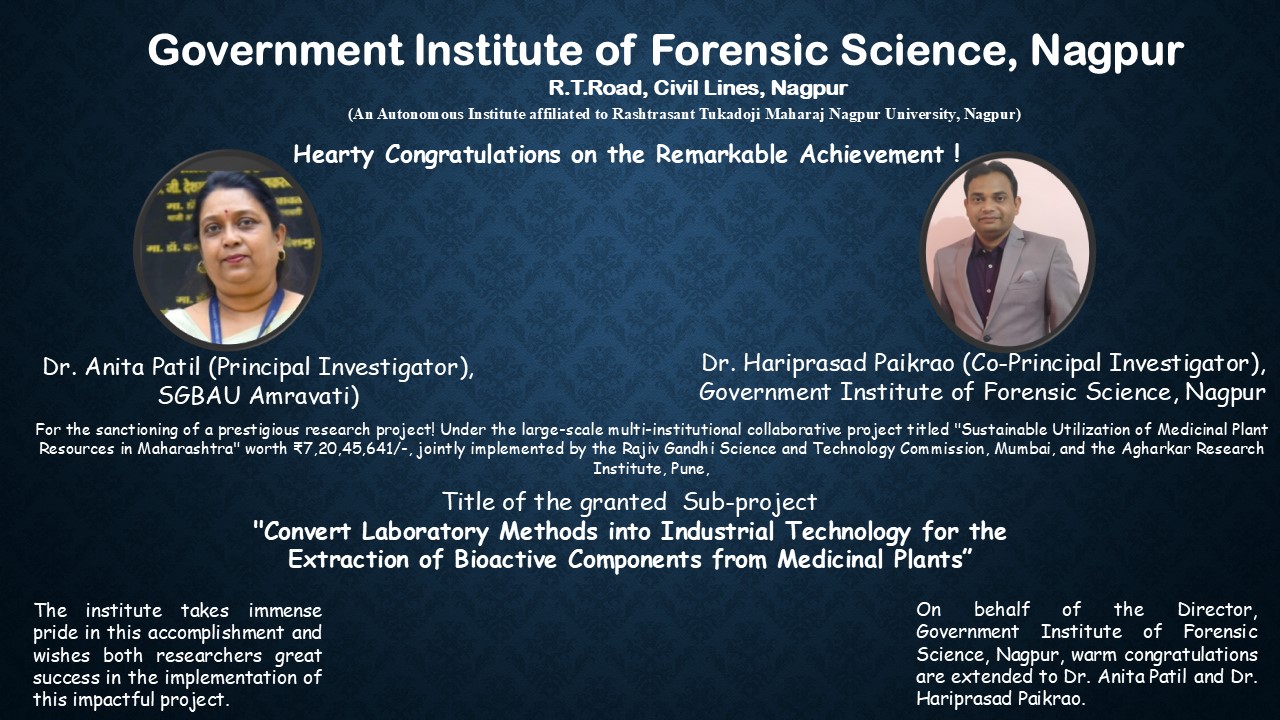 Government Institute of Forensic Science, Nagpur
R.T.Road, Civil Lines, Nagpur
(An Autonomous Institute affiliated to Rashtrasant Tukadoji Maharaj Nagpur University, Nagpur)

Hearty Congratulations on the Remarkable Achievement !

Dr. Anita Patil (Principal Investigator), SGBAU Amravati)

Dr. Hariprasad Paikrao (Co-Principal Investigator), Government Institute of Forensic Science, Nagpur

For the sanctioning of a prestigious research project! Under the large-scale multi-institutional collaborative project titled "Sustainable Utilization of Medicinal Plant Resources in Maharashtra" worth ₹7,20,45,641/-, jointly implemented by the Rajiv Gandhi Science and Technology Commission, Mumbai, and the Agharkar Research Institute, Pune,

Title of the granted Sub-project
"Convert Laboratory Methods into Industrial Technology for the Extraction of Bioactive Components from Medicinal Plants”

The institute takes immense pride in this accomplishment and wishes both researchers great success in the implementation of this impactful project.

On behalf of the Director, Government Institute of Forensic Science, Nagpur, warm congratulations are extended to Dr. Anita Patil and Dr. Hariprasad Paikrao.